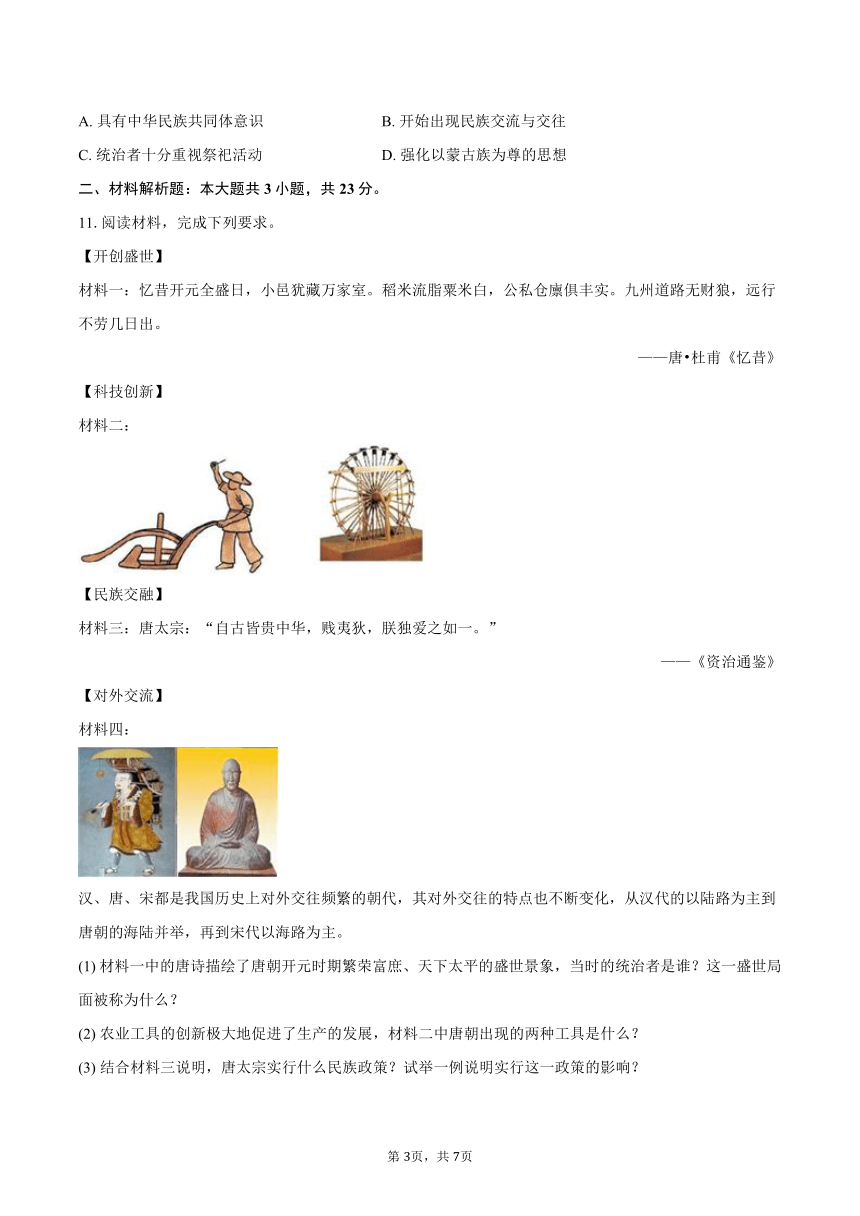 A. 具有中华民族共同体意识
B. 开始出现民族交流与交往
C. 统治者十分重视祭祀活动
D. 强化以蒙古族为尊的思想

二、材料解析题：本大题共 3 小题，共 23 分。

11. 阅读材料，完成下列要求。

【开创盛世】

材料一：忆昔开元全盛日，小邑犹藏万家室。稻米流脂粟米白，公私仓廪俱丰实。九州道路无豺狼，远行不劳几日出。

——唐•杜甫《忆昔》

【科技创新】

材料二：

【民族交融】

材料三：唐太宗：“自古皆贵中华，贱夷狄，朕独爱之如一。”

——《资治通鉴》

【对外交流】

材料四：

汉、唐、宋都是我国历史上对外交往频繁的朝代，其对外交往的特点也不断变化，从汉代的以陆路为主到唐朝的海陆并举，再到宋代以海路为主。

(1) 材料一中的唐诗描绘了唐朝开元时期繁荣富庶、天下太平的盛世景象，当时的统治者是谁？这一盛世局面被称为什么？

(2) 农业工具的创新极大地促进了生产的发展，材料二中唐朝出现的两种工具是什么？

(3) 结合材料三说明，唐太宗实行什么民族政策？试举一例说明实行这一政策的影响？

第 3页，共 7页